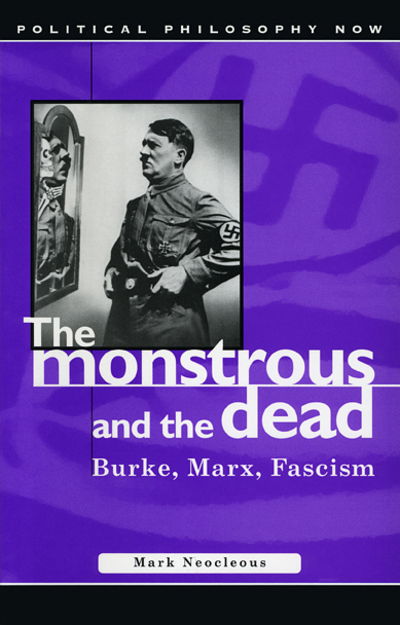 POLITICAL PHILOSOPHY NOW

The monstrous and the dead

Burke, Marx, Fascism

Mark Neocleous